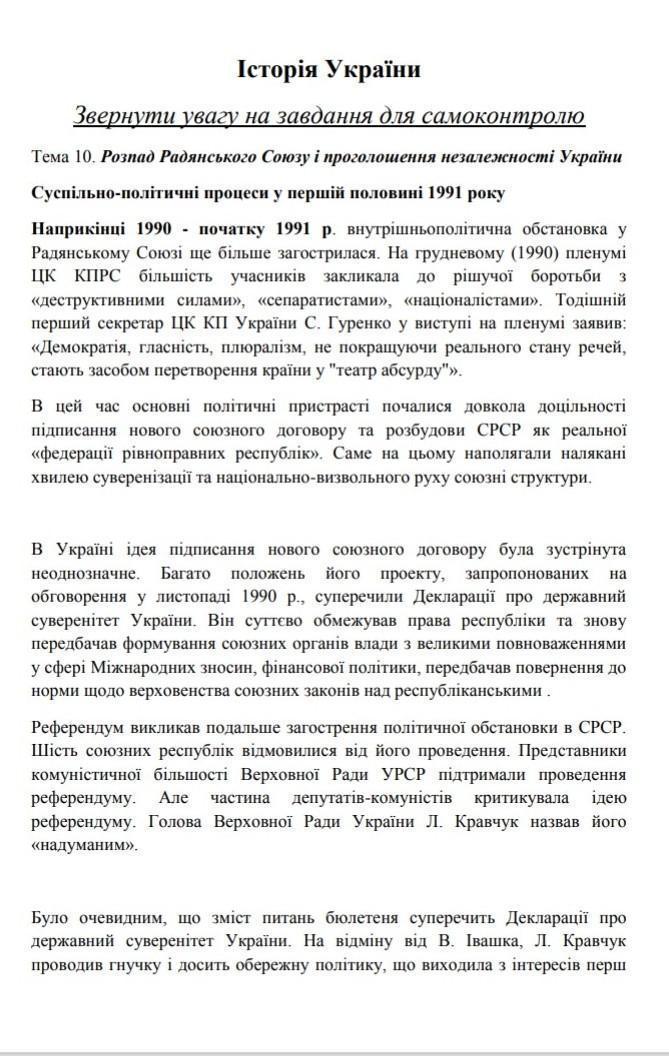 Історія України

Звернути увагу на завдання для самоконтролю

Тема 10. Розпад Радянського Союзу і проголошення незалежності України

Суспільно-політичні процеси у першій половині 1991 року

Наприкінці 1990 - початку 1991 р. внутрішньополітична обстановка у Радянському Союзі ще більше загострилася. На грудневому (1990) пленумі ЦК КПРС більшість учасників закликала до рішучої боротьби з «деструктивними силами», «сепаратистами», «націоналістами». Тодішній перший секретар ЦК КП України С. Гуренко у виступі на пленумі заявив: «Демократія, гласність, плюралізм, не покращуючи реального стану речей, стають засобом перетворення країни у "театр абсурду"».

В цей час основні політичні пристрасті почалися довкола доцільності підписання нового союзного договору та розбудови СРСР як реальної «федерації рівноправних республік». Саме на цьому наполягали налякані хвилею суверенізації та національно-визвольного руху союзні структури.

В Україні ідея підписання нового союзного договору була зустрінута неоднозначне. Багато положень його проекту, запропонованих на обговорення у листопаді 1990 р., суперечили Декларації про державний суверенітет України. Він суттєво обмежував права республіки та знову передбачав формування союзних органів влади з великими повноваженнями у сфері Міжнародних зносин, фінансової політики, передбачав повернення до норми щодо верховенства союзних законів над республіканськими .

Референдум викликав подальше загострення політичної обстановки в СРСР. Шість союзних республік відмовилися від його проведення. Представники комуністичної більшості Верховної Ради УРСР підтримали проведення референдуму. Але частина депутатів-комуністів критикувала ідею референдуму. Голова Верховної Ради України Л. Кравчук назвав його «надуманим».

Було очевидним, що зміст питань бюлетеня суперечить Декларації про державний суверенітет України. На відміну від В. Івашка, Л. Кравчук проводив гнучку і досить обережну політику, що виходила з інтересів перш